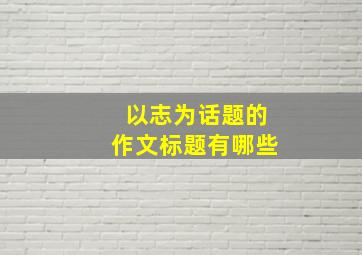 以志为话题的
作文标题有哪些